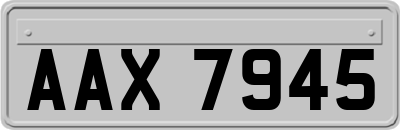 AAX 7945